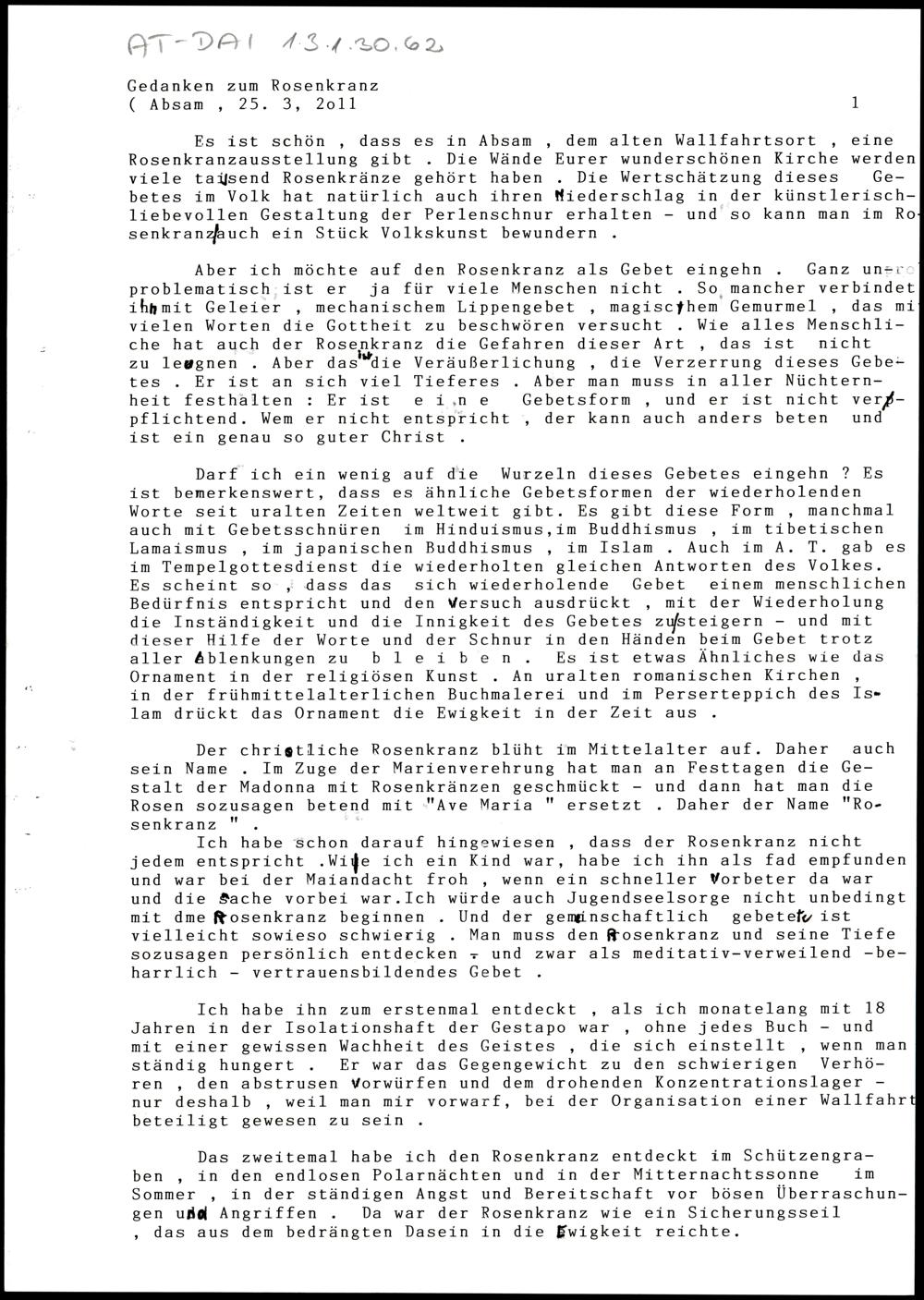 AT-DAI 1.3.1.30.62

Gedanken zum Rosenkranz
( Absam , 25. 3, 2o11

1

Es ist schön , dass es in Absam , dem alten Wallfahrtsort , eine Rosenkranzausstellung gibt . Die Wände Eurer wunderschönen Kirche werden viele tausend Rosenkränze gehört haben . Die Wertschätzung dieses Gebetes im Volk hat natürlich auch ihren Niederschlag in der künstlerisch-liebevollen Gestaltung der Perlenschnur erhalten - und so kann man im Rosenkranz auch ein Stück Volkskunst bewundern .

Aber ich möchte auf den Rosenkranz als Gebet eingehn . Ganz unproblematisch ist er ja für viele Menschen nicht . So mancher verbindet ihn mit Geleier , mechanischem Lippengebet , magischem Gemurmel , das mi vielen Worten die Gottheit zu beschwören versucht . Wie alles Menschliche hat auch der Rosenkranz die Gefahren dieser Art , das ist nicht zu leugnen . Aber das ist die Veräußerlichung , die Verzerrung dieses Gebetes . Er ist an sich viel Tieferes . Aber man muss in aller Nüchternheit festhalten : Er ist e i n e Gebetsform , und er ist nicht verpflichtend. Wem er nicht entspricht , der kann auch anders beten und ist ein genau so guter Christ .

Darf ich ein wenig auf die Wurzeln dieses Gebetes eingehn ? Es ist bemerkenswert, dass es ähnliche Gebetsformen der wiederholenden Worte seit uralten Zeiten weltweit gibt. Es gibt diese Form , manchmal auch mit Gebetsschnüren im Hinduismus,im Buddhismus , im tibetischen Lamaismus , im japanischen Buddhismus , im Islam . Auch im A. T. gab es im Tempelgottesdienst die wiederholten gleichen Antworten des Volkes. Es scheint so , dass das sich wiederholende Gebet einem menschlichen Bedürfnis entspricht und den Versuch ausdrückt , mit der Wiederholung die Inständigkeit und die Innigkeit des Gebetes zu steigern - und mit dieser Hilfe der Worte und der Schnur in den Händen beim Gebet trotz aller Ablenkungen zu b l e i b e n . Es ist etwas Ähnliches wie das Ornament in der religiösen Kunst . An uralten romanischen Kirchen , in der frühmittelalterlichen Buchmalerei und im Perserteppich des Islam drückt das Ornament die Ewigkeit in der Zeit aus .

Der christliche Rosenkranz blüht im Mittelalter auf. Daher auch sein Name . Im Zuge der Marienverehrung hat man an Festtagen die Gestalt der Madonna mit Rosenkränzen geschmückt - und dann hat man die Rosen sozusagen betend mit "Ave Maria " ersetzt . Daher der Name "Rosenkranz " .

Ich habe schon darauf hingewiesen , dass der Rosenkranz nicht jedem entspricht .Wie ich ein Kind war, habe ich ihn als fad empfunden und war bei der Maiandacht froh , wenn ein schneller Vorbeter da war und die Sache vorbei war.Ich würde auch Jugendseelsorge nicht unbedingt mit dme Rosenkranz beginnen . Und der gemeinschaftlich gebetete ist vielleicht sowieso schwierig . Man muss den Rosenkranz und seine Tiefe sozusagen persönlich entdecken - und zwar als meditativ-verweilend -beharrlich - vertrauensbildendes Gebet .

Ich habe ihn zum erstenmal entdeckt , als ich monatelang mit 18 Jahren in der Isolationshaft der Gestapo war , ohne jedes Buch - und mit einer gewissen Wachheit des Geistes , die sich einstellt , wenn man ständig hungert . Er war das Gegengewicht zu den schwierigen Verhören , den abstrusen Vorwürfen und dem drohenden Konzentrationslager - nur deshalb , weil man mir vorwarf, bei der Organisation einer Wallfahrt beteiligt gewesen zu sein .

Das zweitemal habe ich den Rosenkranz entdeckt im Schützengraben , in den endlosen Polarnächten und in der Mitternachtssonne im Sommer , in der ständigen Angst und Bereitschaft vor bösen Überraschungen und Angriffen . Da war der Rosenkranz wie ein Sicherungsseil , das aus dem bedrängten Dasein in die Ewigkeit reichte.